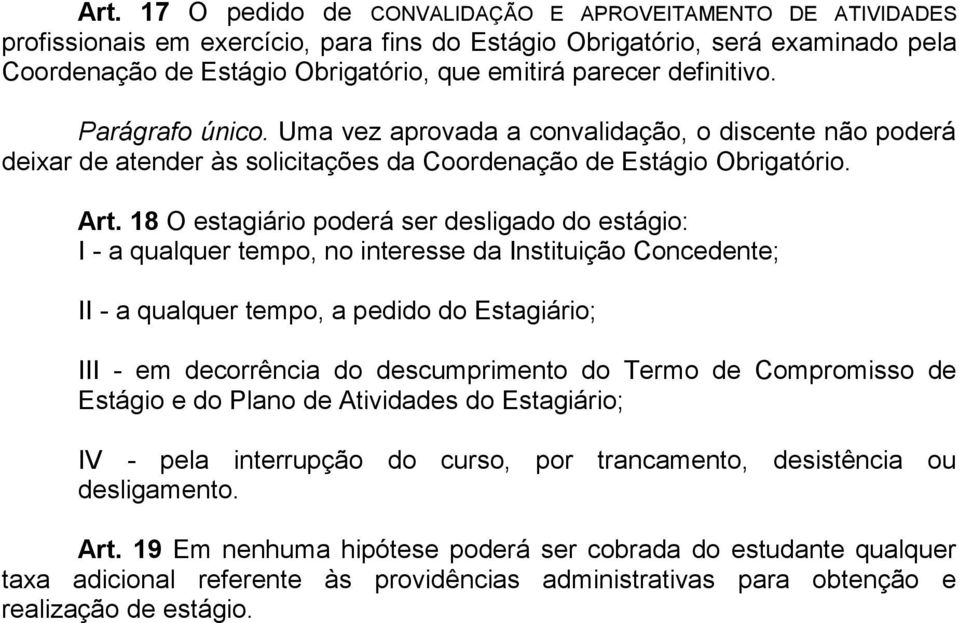 Art. 17 O pedido de CONVALIDAÇÃO E APROVEITAMENTO DE ATIVIDADES profissionais em exercício, para fins do Estágio Obrigatório, será examinado pela Coordenação de Estágio Obrigatório, que emitirá parecer definitivo.

Parágrafo único. Uma vez aprovada a convalidação, o discente não poderá deixar de atender às solicitações da Coordenação de Estágio Obrigatório.

Art. 18 O estagiário poderá ser desligado do estágio:
I - a qualquer tempo, no interesse da Instituição Concedente;

II - a qualquer tempo, a pedido do Estagiário;

III - em decorrência do descumprimento do Termo de Compromisso de Estágio e do Plano de Atividades do Estagiário;

IV - pela interrupção do curso, por trancamento, desistência ou desligamento.

Art. 19 Em nenhuma hipótese poderá ser cobrada do estudante qualquer taxa adicional referente às providências administrativas para obtenção e realização de estágio.